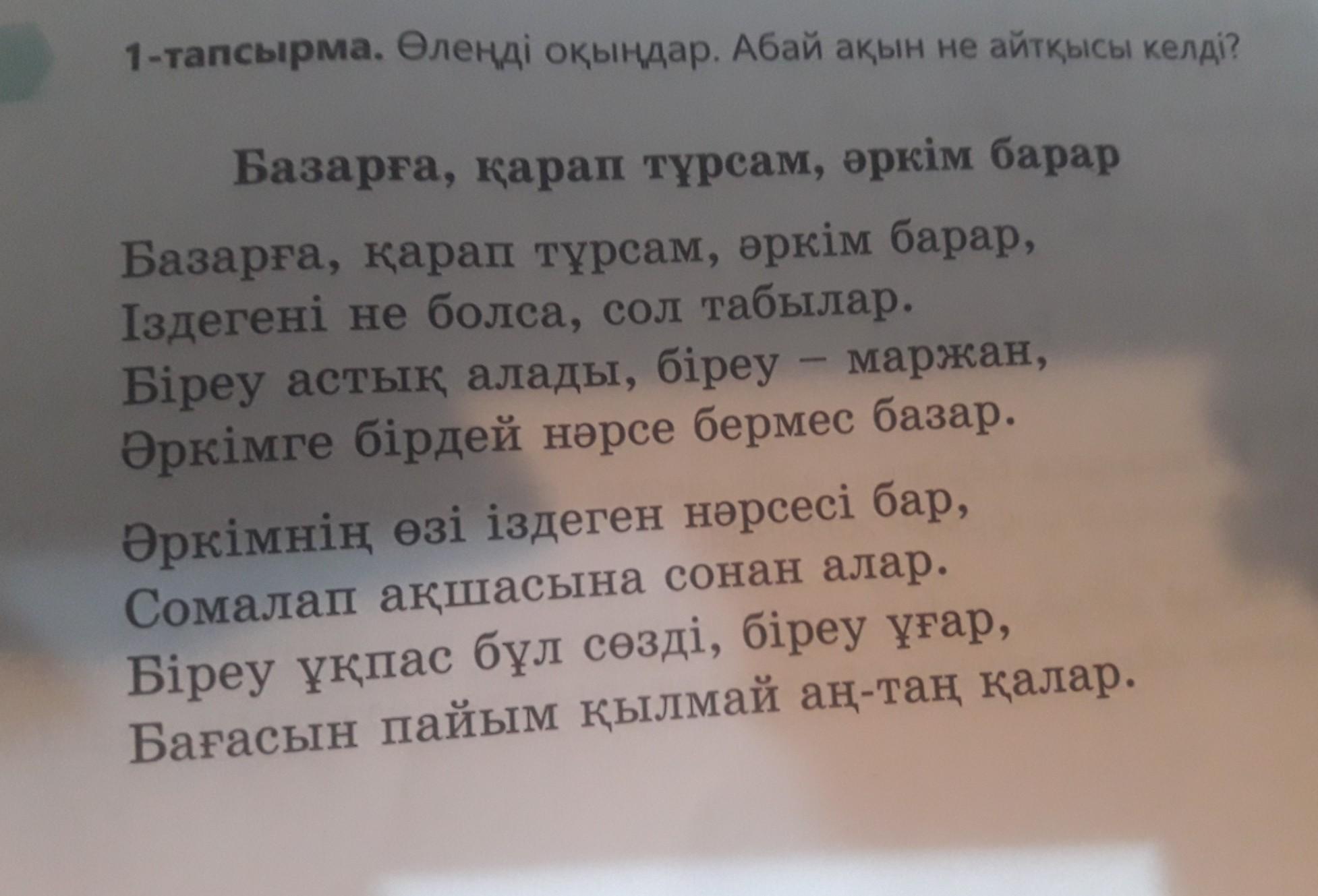 1-тапсырма. Өлеңді оқыңдар. Абай ақын не айтқысы келді?

Базарға, қарап тұрсам, әркім барар

Базарға, қарап тұрсам, әркім барар,
Іздегені не болса, сол табылар.
Біреу астық алады, біреу – маржан,
Әркімге бірдей нәрсе бермес базар.

Әркімнің өзі іздеген нәрсесі бар,
Сомалап ақшасына сонан алар.
Біреу ұқпас бұл сөзді, біреу ұғар,
Бағасын пайым қылмай аң-таң қалар.